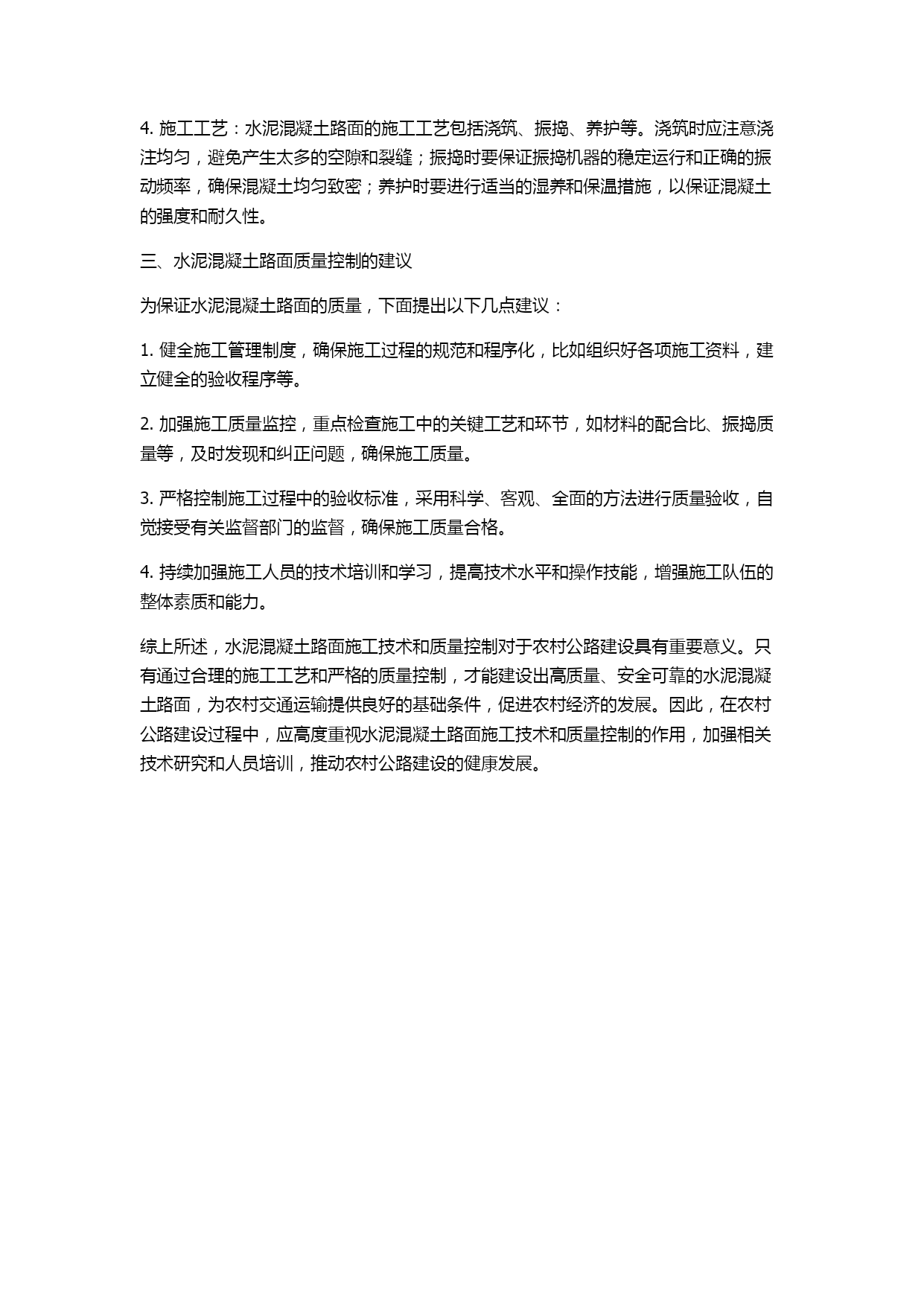 4. 施工工艺：水泥混凝土路面的施工工艺包括浇筑、振捣、养护等。浇筑时应注意浇注均匀，避免产生太多的空隙和裂缝；振捣时要保证振捣机器的稳定运行和正确的振动频率，确保混凝土均匀致密；养护时要进行适当的湿养和保温措施，以保证混凝土的强度和耐久性。

三、水泥混凝土路面质量控制的建议

为保证水泥混凝土路面的质量，下面提出以下几点建议：

1. 健全施工管理制度，确保施工过程的规范和程序化，比如组织好各项施工资料，建立健全的验收程序等。

2. 加强施工质量监控，重点检查施工中的关键工艺和环节，如材料的配合比、振捣质量等，及时发现和纠正问题，确保施工质量。

3. 严格控制施工过程中的验收标准，采用科学、客观、全面的方法进行质量验收，自觉接受有关监督部门的监督，确保施工质量合格。

4. 持续加强施工人员的技术培训和学习，提高技术水平和操作技能，增强施工队伍的整体素质和能力。

综上所述，水泥混凝土路面施工技术和质量控制对于农村公路建设具有重要意义。只有通过合理的施工工艺和严格的质量控制，才能建设出高质量、安全可靠的水泥混凝土路面，为农村交通运输提供良好的基础条件，促进农村经济的发展。因此，在农村公路建设过程中，应高度重视水泥混凝土路面施工技术和质量控制的作用，加强相关技术研究和人员培训，推动农村公路建设的健康发展。